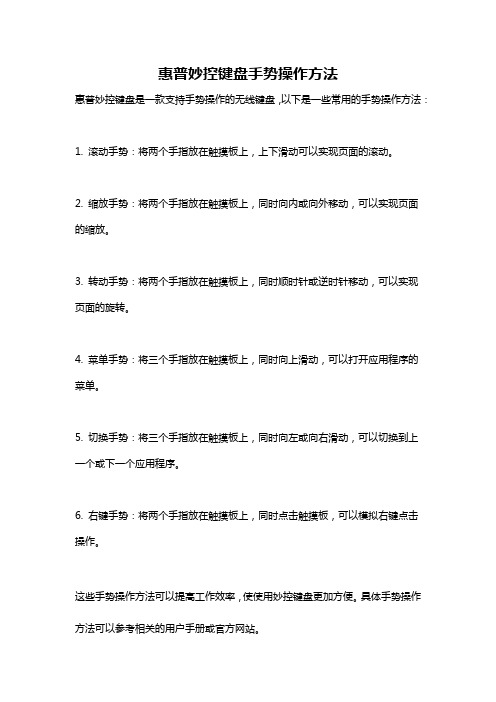 惠普妙控键盘手势操作方法

惠普妙控键盘是一款支持手势操作的无线键盘，以下是一些常用的手势操作方法：

1. 滚动手势：将两个手指放在触摸板上，上下滑动可以实现页面的滚动。

2. 缩放手势：将两个手指放在触摸板上，同时向内或向外移动，可以实现页面的缩放。

3. 转动手势：将两个手指放在触摸板上，同时顺时针或逆时针移动，可以实现页面的旋转。

4. 菜单手势：将三个手指放在触摸板上，同时向上滑动，可以打开应用程序的菜单。

5. 切换手势：将三个手指放在触摸板上，同时向左或向右滑动，可以切换到上一个或下一个应用程序。

6. 右键手势：将两个手指放在触摸板上，同时点击触摸板，可以模拟右键点击操作。

这些手势操作方法可以提高工作效率，使使用妙控键盘更加方便。具体手势操作方法可以参考相关的用户手册或官方网站。